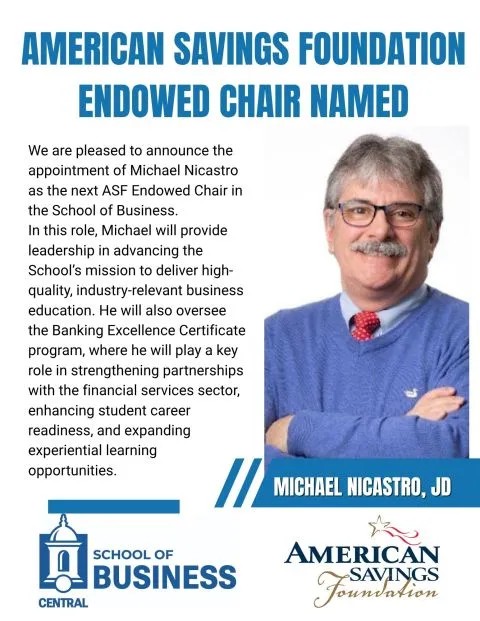 AMERICAN SAVINGS FOUNDATION ENDOWED CHAIR NAMED

We are pleased to announce the appointment of Michael Nicastro as the next ASF Endowed Chair in the School of Business.
In this role, Michael will provide leadership in advancing the School's mission to deliver high-quality, industry-relevant business education. He will also oversee the Banking Excellence Certificate program, where he will play a key role in strengthening partnerships with the financial services sector, enhancing student career readiness, and expanding experiential learning opportunities.

MICHAEL NICASTRO, JD

SCHOOL OF BUSINESS
CENTRAL

AMERICAN SAVINGS Foundation